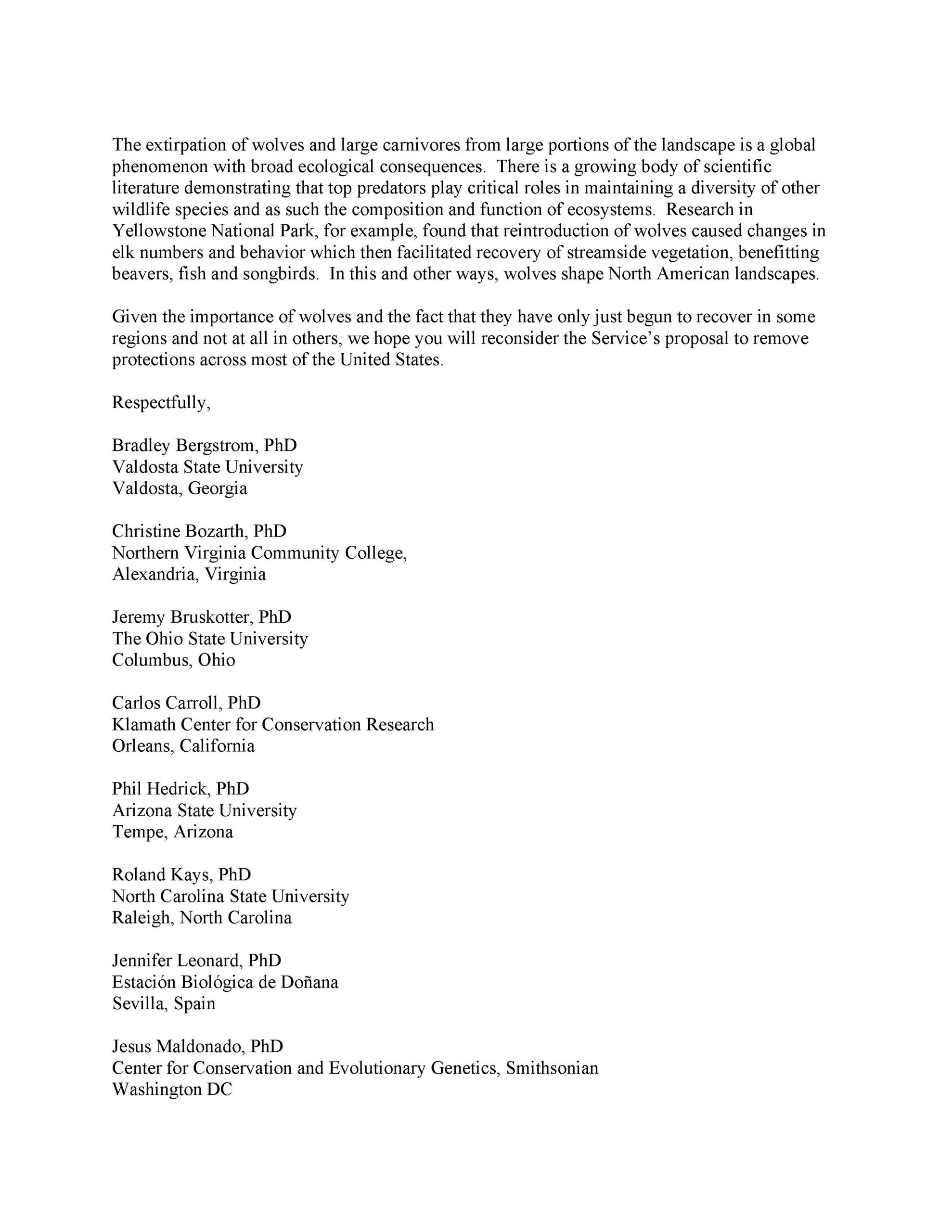 The extirpation of wolves and large carnivores from large portions of the landscape is a global phenomenon with broad ecological consequences. There is a growing body of scientific literature demonstrating that top predators play critical roles in maintaining a diversity of other wildlife species and as such the composition and function of ecosystems. Research in Yellowstone National Park, for example, found that reintroduction of wolves caused changes in elk numbers and behavior which then facilitated recovery of streamside vegetation, benefitting beavers, fish and songbirds. In this and other ways, wolves shape North American landscapes.

Given the importance of wolves and the fact that they have only just begun to recover in some regions and not at all in others, we hope you will reconsider the Service's proposal to remove protections across most of the United States.

Respectfully,

Bradley Bergstrom, PhD
Valdosta State University
Valdosta, Georgia

Christine Bozarth, PhD
Northern Virginia Community College,
Alexandria, Virginia

Jeremy Bruskotter, PhD
The Ohio State University
Columbus, Ohio

Carlos Carroll, PhD
Klamath Center for Conservation Research
Orleans, California

Phil Hedrick, PhD
Arizona State University
Tempe, Arizona

Roland Kays, PhD
North Carolina State University
Raleigh, North Carolina

Jennifer Leonard, PhD
Estación Biológica de Doñana
Sevilla, Spain

Jesus Maldonado, PhD
Center for Conservation and Evolutionary Genetics, Smithsonian
Washington DC